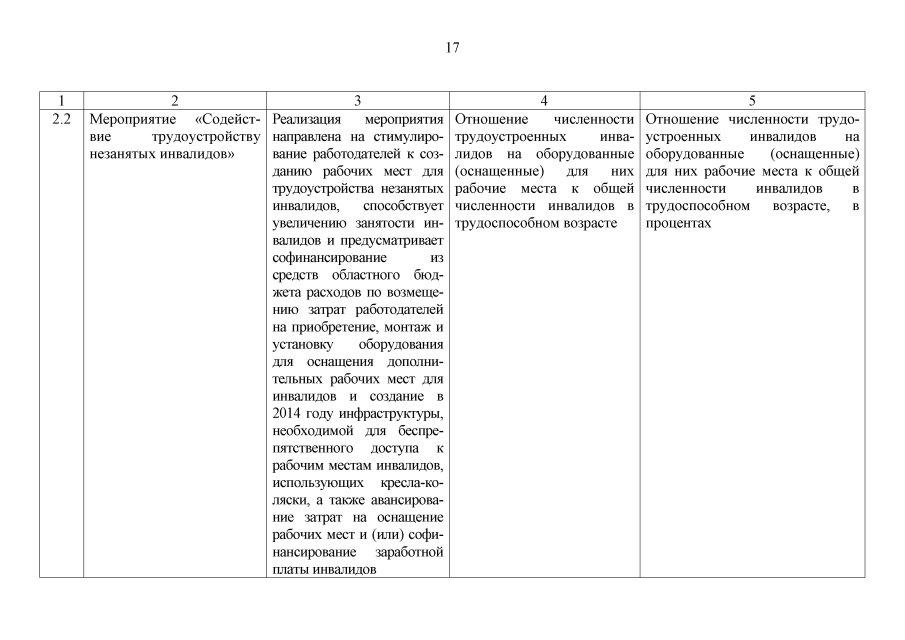 17

| 1 | 2 | 3 | 4 | 5 |
|---|---|---|---|---|
| 2.2 | Мероприятие «Содействие трудоустройству незанятых инвалидов» | Реализация мероприятия направлена на стимулирование работодателей к созданию рабочих мест для трудоустройства незанятых инвалидов, способствует увеличению занятости инвалидов и предусматривает софинансирование из средств областного бюджета расходов по возмещению затрат работодателей на приобретение, монтаж и установку оборудования для оснащения дополнительных рабочих мест для инвалидов и создание в 2014 году инфраструктуры, необходимой для беспрепятственного доступа к рабочим местам инвалидов, использующих кресла-коляски, а также авансирование затрат на оснащение рабочих мест и (или) софинансирование заработной платы инвалидов | Отношение численности трудоустроенных инвалидов на оборудованные (оснащенные) для них рабочие места к общей численности инвалидов в трудоспособном возрасте | Отношение численности трудоустроенных инвалидов на оборудованные (оснащенные) для них рабочие места к общей численности инвалидов в трудоспособном возрасте, в процентах |